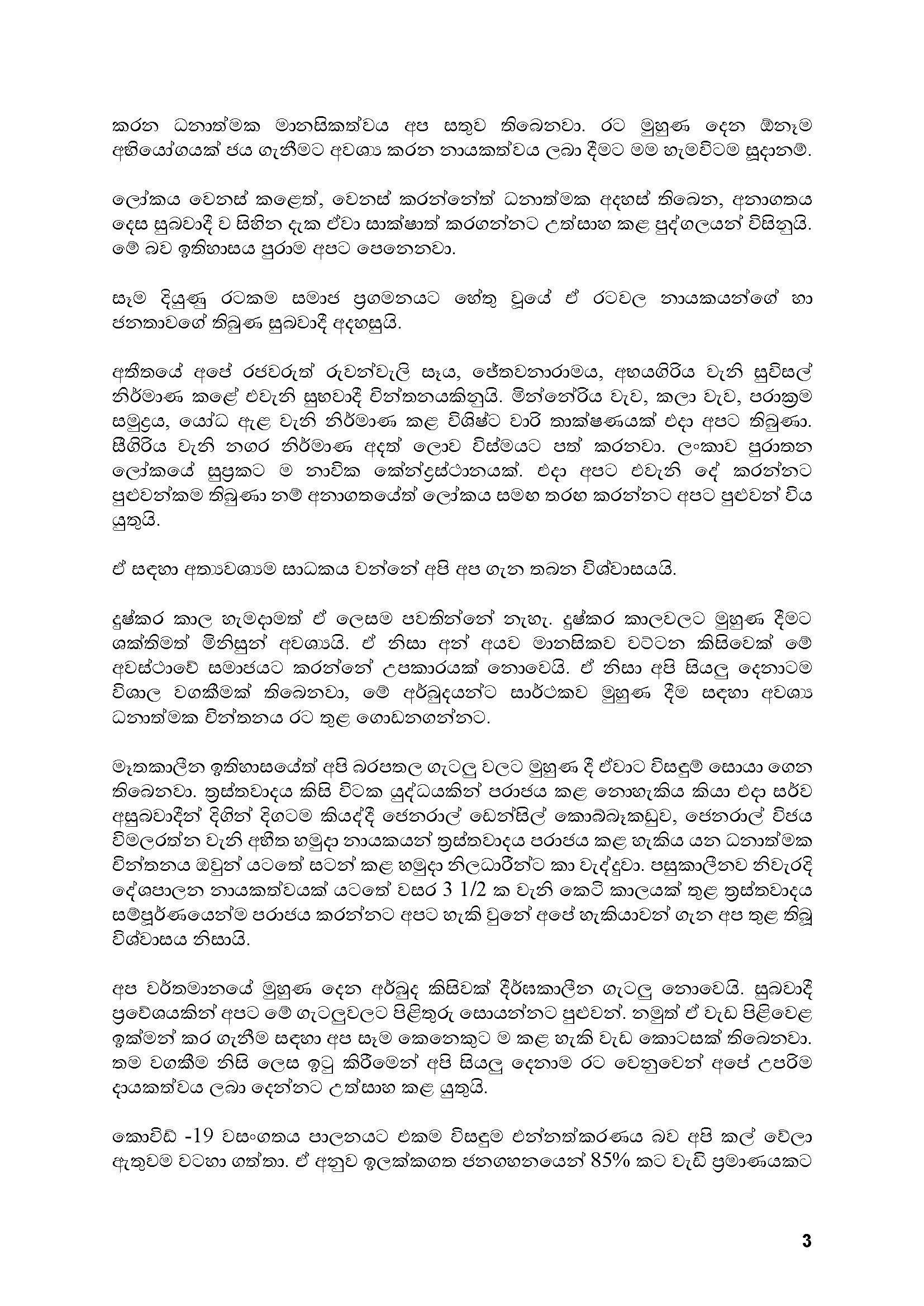 කරන ධනාත්මක මානසිකත්වය අප සතුව තිබෙනවා. රට මුහුණ දෙන ඕනෑම අභියෝගයක් ජය ගැනීමට අවශ්‍ය කරන නායකත්වය ලබා දීමට මම හැමවිටම සූදානම්.

ලෝකය වෙනස් කළෙත්, වෙනස් කරන්නේත් ධනාත්මක අදහස් තිබෙන, අනාගතය දෙස සුබවාදී ව සිහින දැක ඒවා සාක්ෂාත් කරගන්නට උත්සාහ කළ පුද්ගලයන් විසිනුයි. මේ බව ඉතිහාසය පුරාම අපට පෙනෙනවා.

සෑම දියුණු රටකම සමාජ ප්‍රගමනයට හේතු වූයේ ඒ රටවල නායකයන්ගේ හා ජනතාවගේ තිබුණ සුබවාදී අදහසුයි.

අතීතයේ අපේ රජවරුත් රුවන්වැලි සෑය, ජේතවනාරාමය, අභයගිරිය වැනි සුවිසල් නිර්මාණ කළේ එවැනි සුභවාදී චින්තනයකිනුයි. මින්නේරිය වැව, කලා වැව, පරාක්‍රම සමුද්‍රය, යෝධ ඇළ වැනි නිර්මාණ කළ විශිෂ්ට වාරි තාක්ෂණයක් එදා අපට තිබුණා. සීගිරිය වැනි නගර නිර්මාණ අදත් ලොව විස්මයට පත් කරනවා. ලංකාව පුරාතන ලෝකයේ සුප්‍රකට ම නාවික කේන්ද්‍රස්ථානයක්. එදා අපට එවැනි දේ කරන්නට පුළුවන්කම තිබුණා නම් අනාගතයේත් ලෝකය සමඟ තරඟ කරන්නට අපට පුළුවන් විය යුතුයි.

ඒ සඳහා අත්‍යවශ්‍යම සාධකය වන්නේ අපි අප ගැන තබන විශ්වාසයයි.

දුෂ්කර කාල හැමදාමත් ඒ ලෙසම පවතින්නේ නැහැ. දුෂ්කර කාලවලට මුහුණ දීමට ශක්තිමත් මිනිසුන් අවශ්‍යයි. ඒ නිසා අන් අයව මානසිකව වට්ටන කිසිවෙක් මේ අවස්ථාවේ සමාජයට කරන්නේ උපකාරයක් නොවෙයි. ඒ නිසා අපි සියලු දෙනාටම විශාල වගකීමක් තිබෙනවා, මේ අර්බුදයන්ට සාර්ථකව මුහුණ දීම සඳහා අවශ්‍ය ධනාත්මක චින්තනය රට තුළ ගොඩනගන්නට.

මෑතකාලීන ඉතිහාසයේත් අපි බරපතල ගැටලු වලට මුහුණ දී ඒවාට විසඳුම් සොයා ගෙන තිබෙනවා. ත්‍රස්තවාදය කිසි විටක යුද්ධයකින් පරාජය කළ නොහැකිය කියා එදා සර්ව අසුබවාදීන් දිගින් දිගටම කියද්දී ජෙනරාල් ඩෙන්සිල් කොබ්බෑකඩුව, ජෙනරාල් විජය විමලරත්න වැනි අභීත හමුදා නායකයන් ත්‍රස්තවාදය පරාජය කළ හැකිය යන ධනාත්මක චින්තනය ඔවුන් යටතේ සටන් කළ හමුදා නිලධාරීන්ට කා වැද්දුවා. පසුකාලීනව නිවැරදි දේශපාලන නායකත්වයක් යටතේ වසර 3 1/2 ක වැනි කෙටි කාලයක් තුළ ත්‍රස්තවාදය සම්පූර්ණයෙන්ම පරාජය කරන්නට අපට හැකි වුනේ අපේ හැකියාවන් ගැන අප තුළ තිබූ විශ්වාසය නිසායි.

අප වර්තමානයේ මුහුණ දෙන අර්බුද කිසිවක් දීර්ඝකාලීන ගැටලු නොවෙයි. සුබවාදී ප්‍රවේශයකින් අපට මේ ගැටලුවලට පිළිතුරු සොයන්නට පුළුවන්. නමුත් ඒ වැඩ පිළිවෙළ ඉක්මන් කර ගැනීම සඳහා අප සෑම කෙනෙකුට ම කළ හැකි වැඩ කොටසක් තිබෙනවා. තම වගකීම නිසි ලෙස ඉටු කිරීමෙන් අපි සියලු දෙනාම රට වෙනුවෙන් අපේ උපරිම දායකත්වය ලබා දෙන්නට උත්සාහ කළ යුතුයි.

කොවිඩ් -19 වසංගතය පාලනයට එකම විසඳුම එන්නත්කරණය බව අපි කල් වේලා ඇතුවම වටහා ගත්තා. ඒ අනුව ඉලක්කගත ජනගහනයෙන් 85% කට වැඩි ප්‍රමාණයකට

3